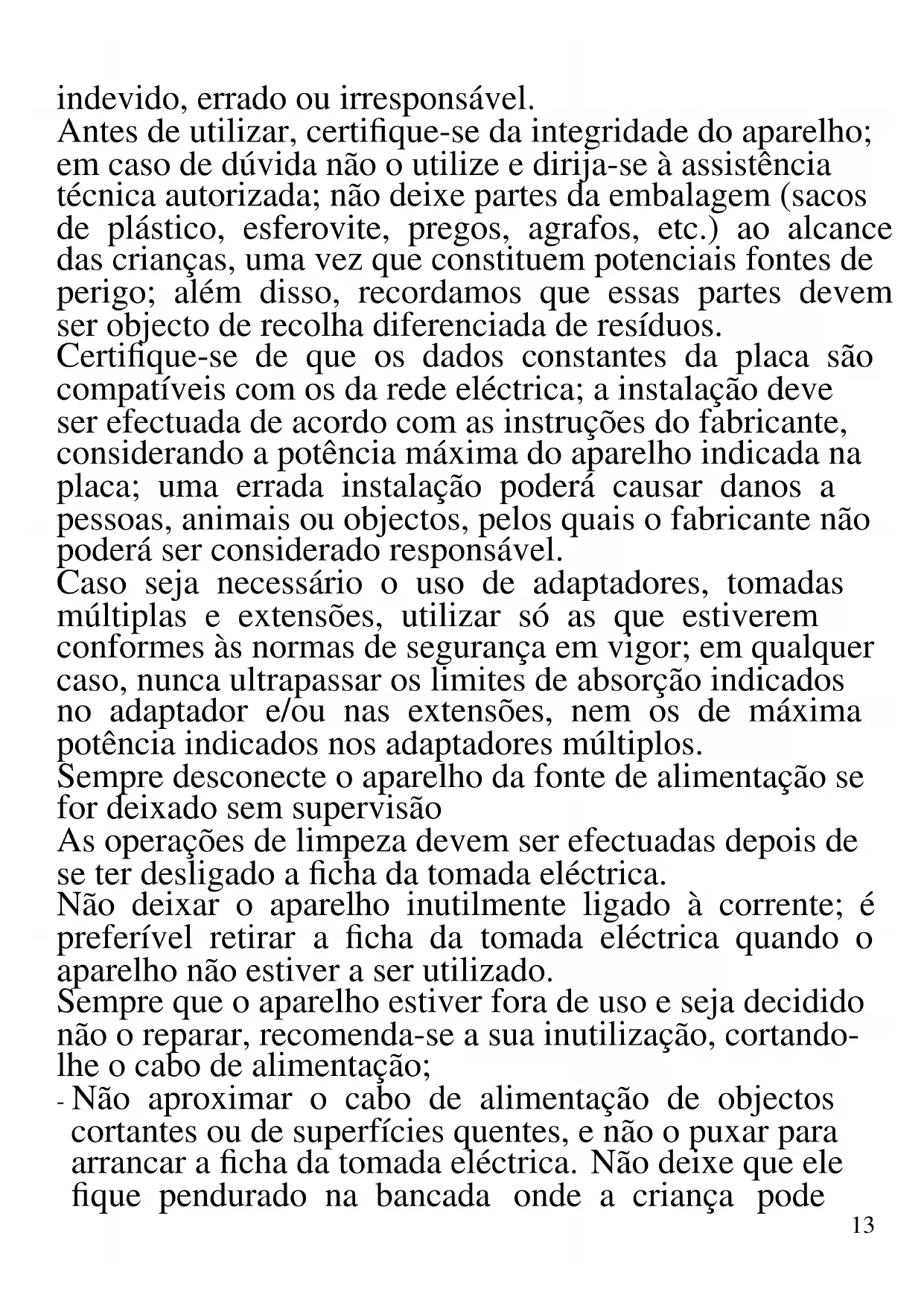 indevido, errado ou irresponsável.
Antes de utilizar, certifique-se da integridade do aparelho; em caso de dúvida não o utilize e dirija-se à assistência técnica autorizada; não deixe partes da embalagem (sacos de plástico, esferovite, pregos, agrafos, etc.) ao alcance das crianças, uma vez que constituem potenciais fontes de perigo; além disso, recordamos que essas partes devem ser objecto de recolha diferenciada de resíduos.
Certifique-se de que os dados constantes da placa são compatíveis com os da rede eléctrica; a instalação deve ser efectuada de acordo com as instruções do fabricante, considerando a potência máxima do aparelho indicada na placa; uma errada instalação poderá causar danos a pessoas, animais ou objectos, pelos quais o fabricante não poderá ser considerado responsável.
Caso seja necessário o uso de adaptadores, tomadas múltiplas e extensões, utilizar só as que estiverem conformes às normas de segurança em vigor; em qualquer caso, nunca ultrapassar os limites de absorção indicados no adaptador e/ou nas extensões, nem os de máxima potência indicados nos adaptadores múltiplos.
Sempre desconecte o aparelho da fonte de alimentação se for deixado sem supervisão
As operações de limpeza devem ser efectuadas depois de se ter desligado a ficha da tomada eléctrica.
Não deixar o aparelho inutilmente ligado à corrente; é preferível retirar a ficha da tomada eléctrica quando o aparelho não estiver a ser utilizado.
Sempre que o aparelho estiver fora de uso e seja decidido não o reparar, recomenda-se a sua inutilização, cortando-lhe o cabo de alimentação;
- Não aproximar o cabo de alimentação de objectos cortantes ou de superfícies quentes, e não o puxar para arrancar a ficha da tomada eléctrica. Não deixe que ele fique pendurado na bancada onde a criança pode

13